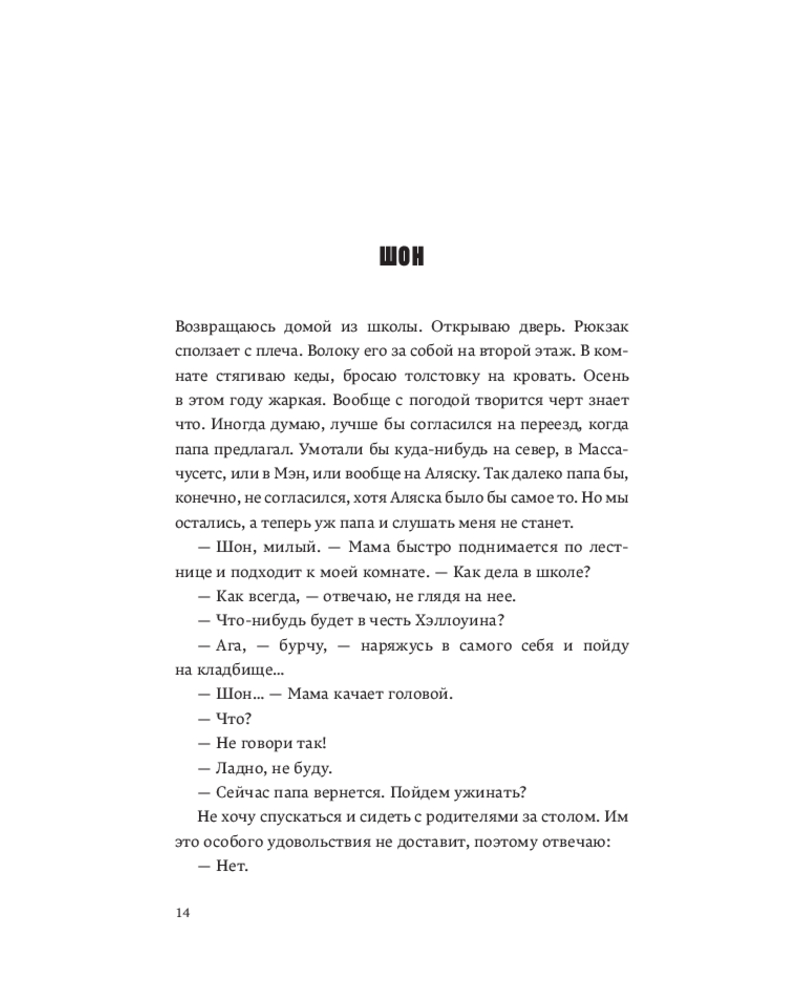 ШОН

Возвращаюсь домой из школы. Открываю дверь. Рюкзак сползает с плеча. Волоку его за собой на второй этаж. В комнате стягиваю кеды, бросаю толстовку на кровать. Осень в этом году жаркая. Вообще с погодой творится черт знает что. Иногда думаю, лучше бы согласился на переезд, когда папа предлагал. Умотали бы куда-нибудь на север, в Массачусетс, или в Мэн, или вообще на Аляску. Так далеко папа бы, конечно, не согласился, хотя Аляска было бы самое то. Но мы остались, а теперь уж папа и слушать меня не станет.

— Шон, милый. — Мама быстро поднимается по лестнице и подходит к моей комнате. — Как дела в школе?

— Как всегда, — отвечаю, не глядя на нее.

— Что-нибудь будет в честь Хэллоуина?

— Ага, — бурчу, — наряжусь в самого себя и пойду на кладбище...

— Шон... — Мама качает головой.

— Что?

— Не говори так!

— Ладно, не буду.

— Сейчас папа вернется. Пойдем ужинать?

Не хочу спускаться и сидеть с родителями за столом. Им это особого удовольствия не доставит, поэтому отвечаю:

— Нет.

14